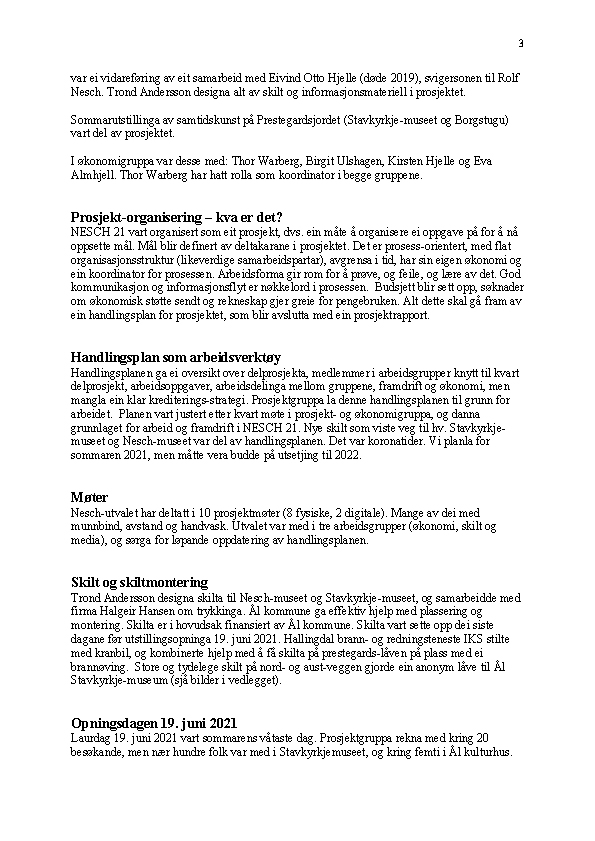 3

var ei vidareføring av eit samarbeid med Eivind Otto Hjelle (døde 2019), svigersonen til Rolf Nesch. Trond Andersson designa alt av skilt og informasjonsmateriell i prosjektet.

Sommarutstillinga av samtidskunst på Prestegardsjordet (Stavkyrkje-museet og Borgstugu) vart del av prosjektet.

I økonomigruppa var desse med: Thor Warberg, Birgit Ulshagen, Kirsten Hjelle og Eva Almhjell. Thor Warberg har hatt rolla som koordinator i begge gruppene.

Prosjekt-organisering – kva er det?
NESCH 21 vart organisert som eit prosjekt, dvs. ein måte å organisere ei oppgave på for å nå oppsette mål. Mål blir definert av deltakarane i prosjektet. Det er prosess-orientert, med flat organisasjonsstruktur (likeverdige samarbeidspartar), avgrensa i tid, har sin eigen økonomi og ein koordinator for prosessen. Arbeidsforma gir rom for å prøve, og feile, og lære av det. God kommunikasjon og informasjonsflyt er nøkkelord i prosessen. Budsjett blir sett opp, søknader om økonomisk støtte sendt og rekneskap gjer greie for pengebruken. Alt dette skal gå fram av ein handlingsplan for prosjektet, som blir avslutta med ein prosjektrapport.

Handlingsplan som arbeidsverktøy
Handlingsplanen ga ei oversikt over delprosjekta, medlemmer i arbeidsgrupper knytt til kvart delprosjekt, arbeidsoppgaver, arbeidsdelinga mellom gruppene, framdrift og økonomi, men mangla ein klar krediterings-strategi. Prosjektgruppa la denne handlingsplanen til grunn for arbeidet. Planen vart justert etter kvart møte i prosjekt- og økonomigruppa, og danna grunnlaget for arbeid og framdrift i NESCH 21. Nye skilt som viste veg til hv. Stavkyrkje-museet og Nesch-museet var del av handlingsplanen. Det var koronatider. Vi planla for sommaren 2021, men måtte vera budde på utsetjing til 2022.

Møter
Nesch-utvalet har deltatt i 10 prosjektmøter (8 fysiske, 2 digitale). Mange av dei med munnbind, avstand og handvask. Utvalet var med i tre arbeidsgrupper (økonomi, skilt og media), og sørga for løpande oppdatering av handlingsplanen.

Skilt og skiltmontering
Trond Andersson designa skilta til Nesch-museet og Stavkyrkje-museet, og samarbeidde med firma Halgeir Hansen om trykkinga. Ål kommune ga effektiv hjelp med plassering og montering. Skilta er i hovudsak finansiert av Ål kommune. Skilta vart sette opp dei siste dagane før utstillingsopninga 19. juni 2021. Hallingdal brann- og redningsteneste IKS stilte med kranbil, og kombinerte hjelp med å få skilta på prestegards-låven på plass med ei brannøving. Store og tydelege skilt på nord- og aust-veggen gjorde ein anonym låve til Ål Stavkyrkje-museum (sjå bilder i vedlegget).

Opningsdagen 19. juni 2021
Laurdag 19. juni 2021 vart sommarens våtaste dag. Prosjektgruppa rekna med kring 20 besøkande, men nær hundre folk var med i Stavkyrkjemuseet, og kring femti i Ål kulturhus.